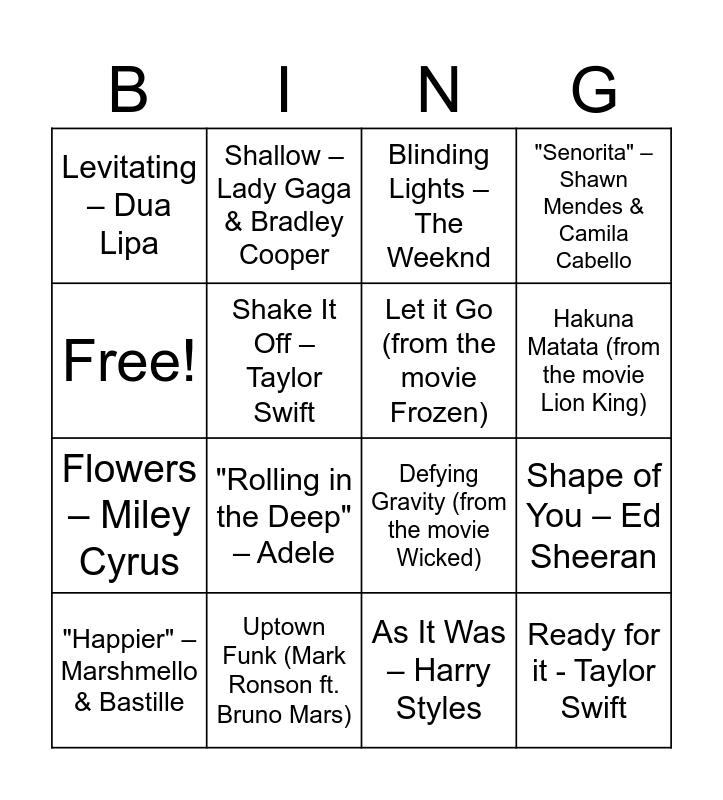 | B | I | N | G |
|---|---|---|---|
| Levitating – Dua Lipa | Shallow – Lady Gaga & Bradley Cooper | Blinding Lights – The Weeknd | "Senorita" – Shawn Mendes & Camila Cabello |
| Free! | Shake It Off – Taylor Swift | Let it Go (from the movie Frozen) | Hakuna Matata (from the movie Lion King) |
| Flowers – Miley Cyrus | "Rolling in the Deep" – Adele | Defying Gravity (from the movie Wicked) | Shape of You – Ed Sheeran |
| "Happier" – Marshmello & Bastille | Uptown Funk (Mark Ronson ft. Bruno Mars) | As It Was – Harry Styles | Ready for it - Taylor Swift |